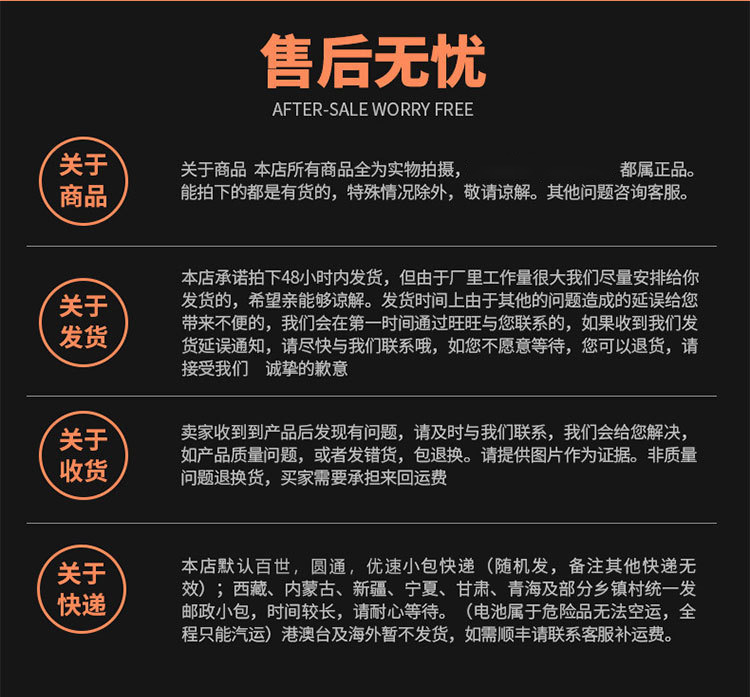 售后无忧
AFTER-SALE WORRY FREE

关于商品

关于商品 本店所有商品全为实物拍摄， 都属正品。能拍下的都是有货的，特殊情况除外，敬请谅解。其他问题咨询客服。

关于发货

本店承诺拍下48小时内发货，但由于厂里工作量很大我们尽量安排给你发货的，希望亲能够谅解。发货时间上由于其他的问题造成的延误给您带来不便的，我们会在第一时间通过旺旺与您联系的，如果收到我们发货延误通知，请尽快与我们联系哦，如您不愿意等待，您可以退货，请接受我们 诚挚的歉意

关于收货

卖家收到到产品后发现有问题，请及时与我们联系，我们会给您解决，如产品质量问题，或者发错货，包退换。请提供图片作为证据。非质量问题退换货，买家需要承担来回运费

关于快递

本店默认百世，圆通，优速小包快递（随机发，备注其他快递无效）；西藏、内蒙古、新疆、宁夏、甘肃、青海及部分乡镇村统一发邮政小包，时间较长，请耐心等待。（电池属于危险品无法空运，全程只能汽运）港澳台及海外暂不发货，如需顺丰请联系客服补运费。